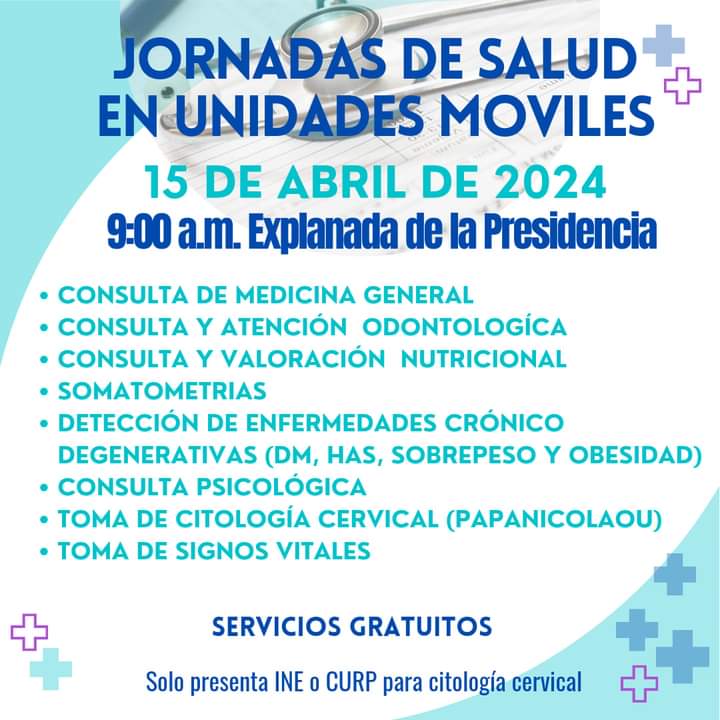 JORNADAS DE SALUD
EN UNIDADES MOVILES

15 DE ABRIL DE 2024

9:00 a.m. Explanada de la Presidencia

• CONSULTA DE MEDICINA GENERAL
• CONSULTA Y ATENCIÓN ODONTOLOGÍCA
• CONSULTA Y VALORACIÓN NUTRICIONAL
• SOMATOMETRIAS
• DETECCIÓN DE ENFERMEDADES CRÓNICO DEGENERATIVAS (DM, HAS, SOBREPESO Y OBESIDAD)
• CONSULTA PSICOLÓGICA
• TOMA DE CITOLOGÍA CERVICAL (PAPANICOLAOU)
• TOMA DE SIGNOS VITALES

SERVICIOS GRATUITOS

Solo presenta INE o CURP para citología cervical